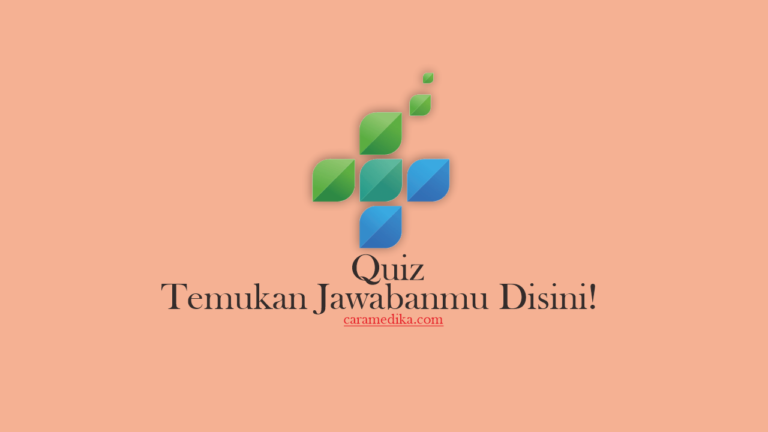 Quiz
Temukan Jawabanmu Disini!
caramedika.com